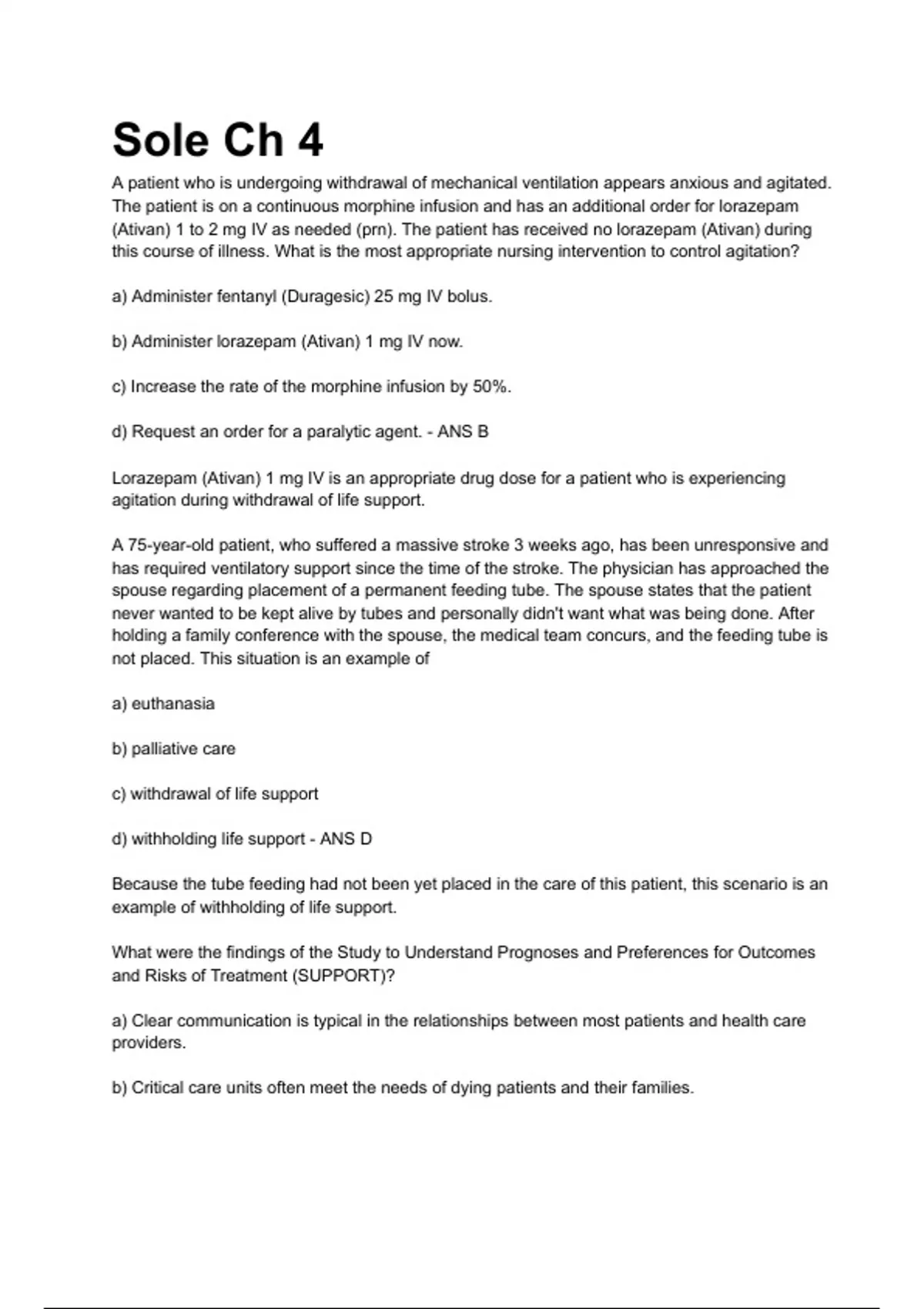 Sole Ch 4

A patient who is undergoing withdrawal of mechanical ventilation appears anxious and agitated. The patient is on a continuous morphine infusion and has an additional order for lorazepam (Ativan) 1 to 2 mg IV as needed (prn). The patient has received no lorazepam (Ativan) during this course of illness. What is the most appropriate nursing intervention to control agitation?

a) Administer fentanyl (Duragesic) 25 mg IV bolus.

b) Administer lorazepam (Ativan) 1 mg IV now.

c) Increase the rate of the morphine infusion by 50%.

d) Request an order for a paralytic agent. - ANS B

Lorazepam (Ativan) 1 mg IV is an appropriate drug dose for a patient who is experiencing agitation during withdrawal of life support.

A 75-year-old patient, who suffered a massive stroke 3 weeks ago, has been unresponsive and has required ventilatory support since the time of the stroke. The physician has approached the spouse regarding placement of a permanent feeding tube. The spouse states that the patient never wanted to be kept alive by tubes and personally didn't want what was being done. After holding a family conference with the spouse, the medical team concurs, and the feeding tube is not placed. This situation is an example of

a) euthanasia

b) palliative care

c) withdrawal of life support

d) withholding life support - ANS D

Because the tube feeding had not been yet placed in the care of this patient, this scenario is an example of withholding of life support.

What were the findings of the Study to Understand Prognoses and Preferences for Outcomes and Risks of Treatment (SUPPORT)?

a) Clear communication is typical in the relationships between most patients and health care providers.

b) Critical care units often meet the needs of dying patients and their families.